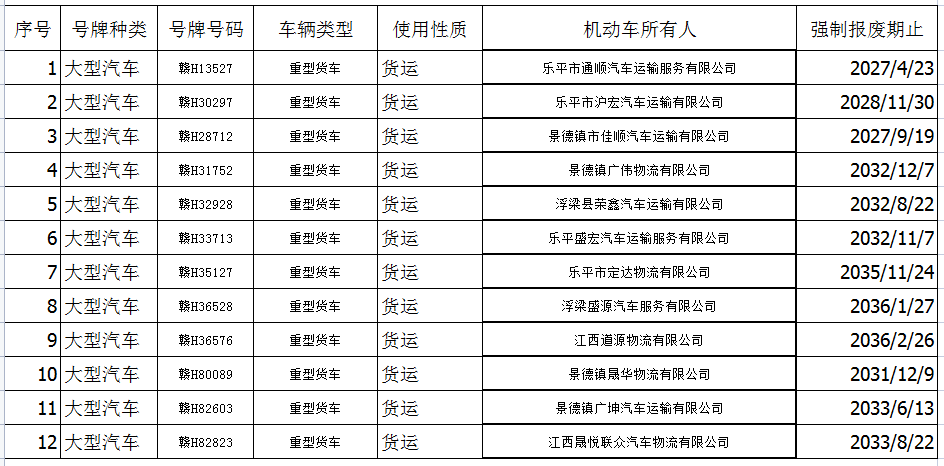 | 序号 | 号牌种类 | 号牌号码 | 车辆类型 | 使用性质 | 机动车所有人 | 强制报废期止 |
|---|---|---|---|---|---|---|
| 1 | 大型汽车 | 赣H13527 | 重型货车 | 货运 | 乐平市通顺汽车运输服务有限公司 | 2027/4/23 |
| 2 | 大型汽车 | 赣H30297 | 重型货车 | 货运 | 乐平市沪宏汽车运输有限公司 | 2028/11/30 |
| 3 | 大型汽车 | 赣H28712 | 重型货车 | 货运 | 景德镇市佳顺汽车运输有限公司 | 2027/9/19 |
| 4 | 大型汽车 | 赣H31752 | 重型货车 | 货运 | 景德镇广伟物流有限公司 | 2032/12/7 |
| 5 | 大型汽车 | 赣H32928 | 重型货车 | 货运 | 浮梁县荣鑫汽车运输有限公司 | 2032/8/22 |
| 6 | 大型汽车 | 赣H33713 | 重型货车 | 货运 | 乐平盛宏汽车运输服务有限公司 | 2032/11/7 |
| 7 | 大型汽车 | 赣H35127 | 重型货车 | 货运 | 乐平市定达物流有限公司 | 2035/11/24 |
| 8 | 大型汽车 | 赣H36528 | 重型货车 | 货运 | 浮梁盛源汽车服务有限公司 | 2036/1/27 |
| 9 | 大型汽车 | 赣H36576 | 重型货车 | 货运 | 江西道源物流有限公司 | 2036/2/26 |
| 10 | 大型汽车 | 赣H80089 | 重型货车 | 货运 | 景德镇晟华物流有限公司 | 2031/12/9 |
| 11 | 大型汽车 | 赣H82603 | 重型货车 | 货运 | 景德镇广坤汽车运输有限公司 | 2033/6/13 |
| 12 | 大型汽车 | 赣H82823 | 重型货车 | 货运 | 江西晟悦联众汽车物流有限公司 | 2033/8/22 |